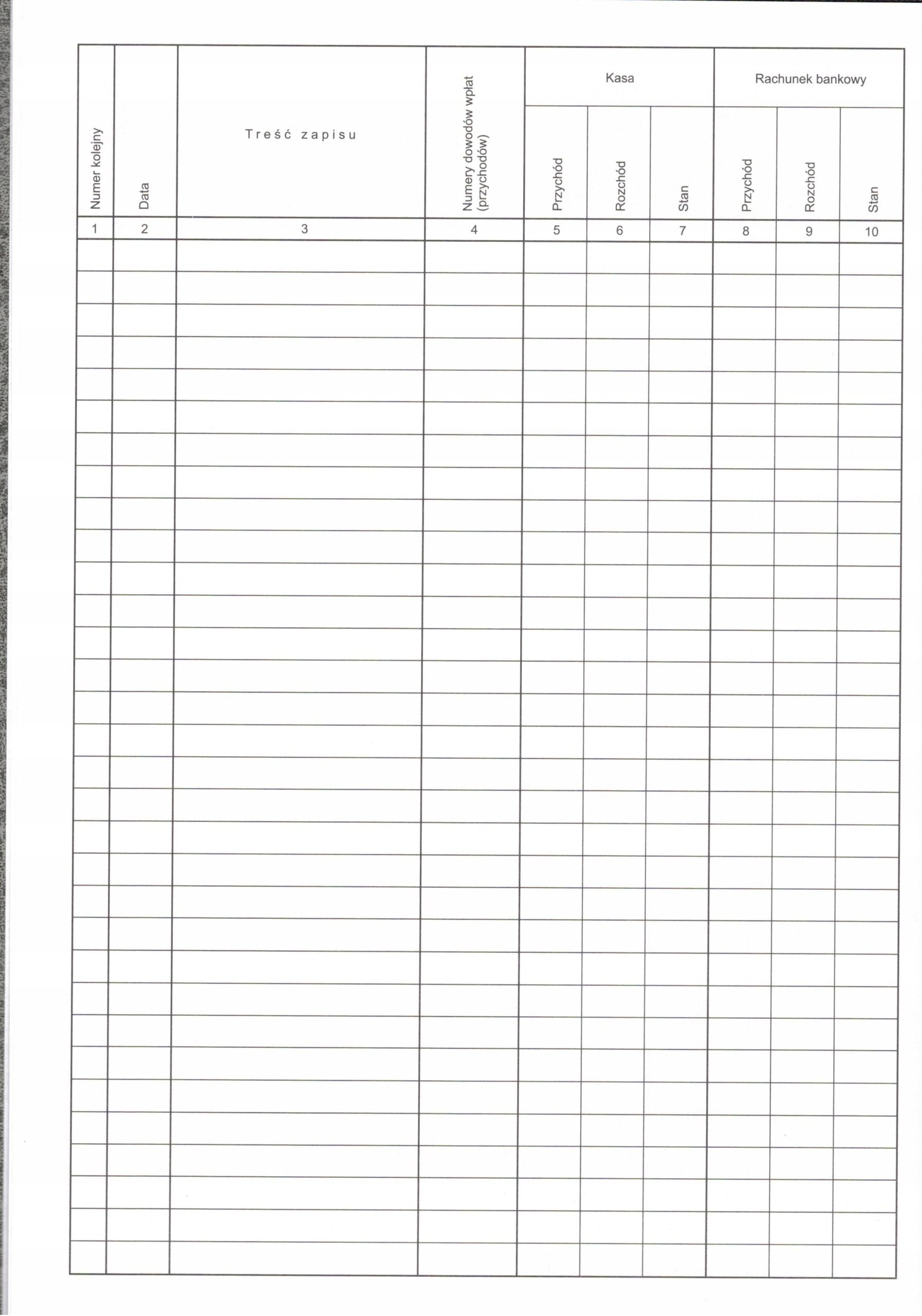 | Numer kolejny | Data | Treść zapisu | Numery dowodów wpłat (przychodów) | Kasa | | | Rachunek bankowy | | |
|---|---|---|---|---|---|---|---|---|---|
| | | | | Przychód | Rozchód | Stan | Przychód | Rozchód | Stan |
| 1 | 2 | 3 | 4 | 5 | 6 | 7 | 8 | 9 | 10 |